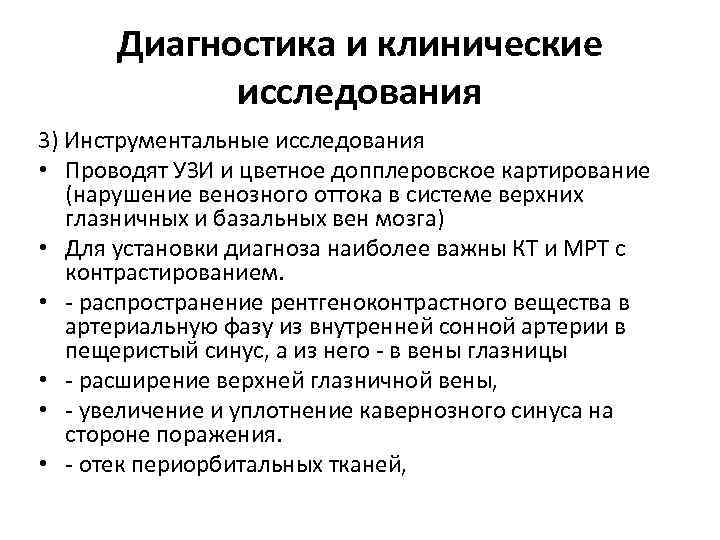 Диагностика и клинические исследования

3) Инструментальные исследования

• Проводят УЗИ и цветное допплеровское картирование (нарушение венозного оттока в системе верхних глазничных и базальных вен мозга)
• Для установки диагноза наиболее важны КТ и МРТ с контрастированием.
• - распространение рентгеноконтрастного вещества в артериальную фазу из внутренней сонной артерии в пещеристый синус, а из него - в вены глазницы
• - расширение верхней глазничной вены,
• - увеличение и уплотнение кавернозного синуса на стороне поражения.
• - отек периорбитальных тканей,